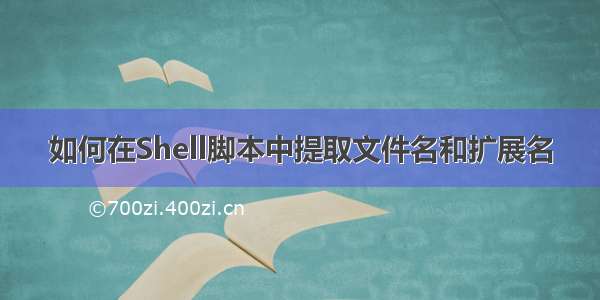 如何在Shell脚本中提取文件名和扩展名

©700zi.400zi.cn